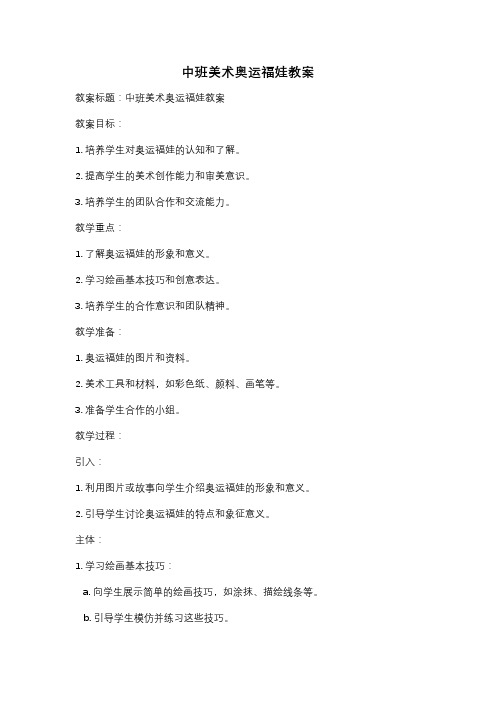 中班美术奥运福娃教案

教案标题：中班美术奥运福娃教案

教案目标：

1. 培养学生对奥运福娃的认知和了解。

2. 提高学生的美术创作能力和审美意识。

3. 培养学生的团队合作和交流能力。

教学重点：

1. 了解奥运福娃的形象和意义。

2. 学习绘画基本技巧和创意表达。

3. 培养学生的合作意识和团队精神。

教学准备：

1. 奥运福娃的图片和资料。

2. 美术工具和材料，如彩色纸、颜料、画笔等。

3. 准备学生合作的小组。

教学过程：

引入：

1. 利用图片或故事向学生介绍奥运福娃的形象和意义。

2. 引导学生讨论奥运福娃的特点和象征意义。

主体：

1. 学习绘画基本技巧：

a. 向学生展示简单的绘画技巧，如涂抹、描绘线条等。

b. 引导学生模仿并练习这些技巧。